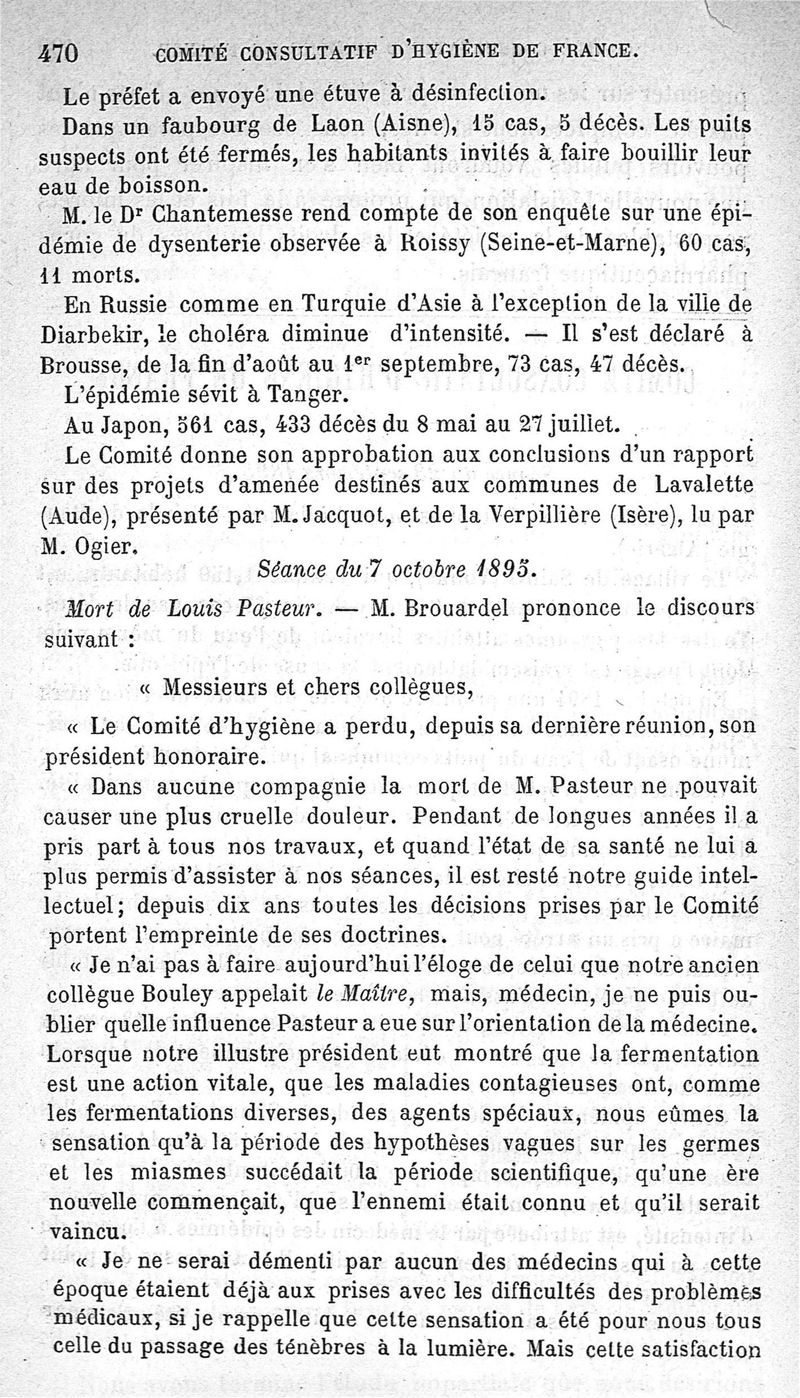 470 COMITÉ CONSULTATIF D'HYGIÈNE DE FRANCE.

Le préfet a envoyé une étuve à désinfection.

Dans un faubourg de Laon (Aisne), 15 cas, 5 décès. Les puits suspects ont été fermés, les habitants invités à faire bouillir leur eau de boisson.

M. le Dr Chantemesse rend compte de son enquête sur une épidémie de dysenterie observée à Roissy (Seine-et-Marne), 60 cas, 11 morts.

En Russie comme en Turquie d'Asie à l'exception de la ville de Diarbekir, le choléra diminue d'intensité. — Il s'est déclaré à Brousse, de la fin d'août au 1er septembre, 73 cas, 47 décès.

L'épidémie sévit à Tanger.

Au Japon, 561 cas, 433 décès du 8 mai au 27 juillet.

Le Comité donne son approbation aux conclusions d'un rapport sur des projets d'amenée destinés aux communes de Lavalette (Aude), présenté par M. Jacquot, et de la Verpillière (Isère), lu par M. Ogier.

Séance du 7 octobre 1895.

Mort de Louis Pasteur. — M. Brouardel prononce le discours suivant :

« Messieurs et chers collègues,

« Le Comité d'hygiène a perdu, depuis sa dernière réunion, son président honoraire.

« Dans aucune compagnie la mort de M. Pasteur ne pouvait causer une plus cruelle douleur. Pendant de longues années il a pris part à tous nos travaux, et quand l'état de sa santé ne lui a plus permis d'assister à nos séances, il est resté notre guide intellectuel; depuis dix ans toutes les décisions prises par le Comité portent l'empreinte de ses doctrines.

« Je n'ai pas à faire aujourd'hui l'éloge de celui que notre ancien collègue Bouley appelait le Maître, mais, médecin, je ne puis oublier quelle influence Pasteur a eue sur l'orientation de la médecine. Lorsque notre illustre président eut montré que la fermentation est une action vitale, que les maladies contagieuses ont, comme les fermentations diverses, des agents spéciaux, nous eûmes la sensation qu'à la période des hypothèses vagues sur les germes et les miasmes succédait la période scientifique, qu'une ère nouvelle commençait, que l'ennemi était connu et qu'il serait vaincu.

« Je ne serai démenti par aucun des médecins qui à cette époque étaient déjà aux prises avec les difficultés des problèmes médicaux, si je rappelle que cette sensation a été pour nous tous celle du passage des ténèbres à la lumière. Mais cette satisfaction